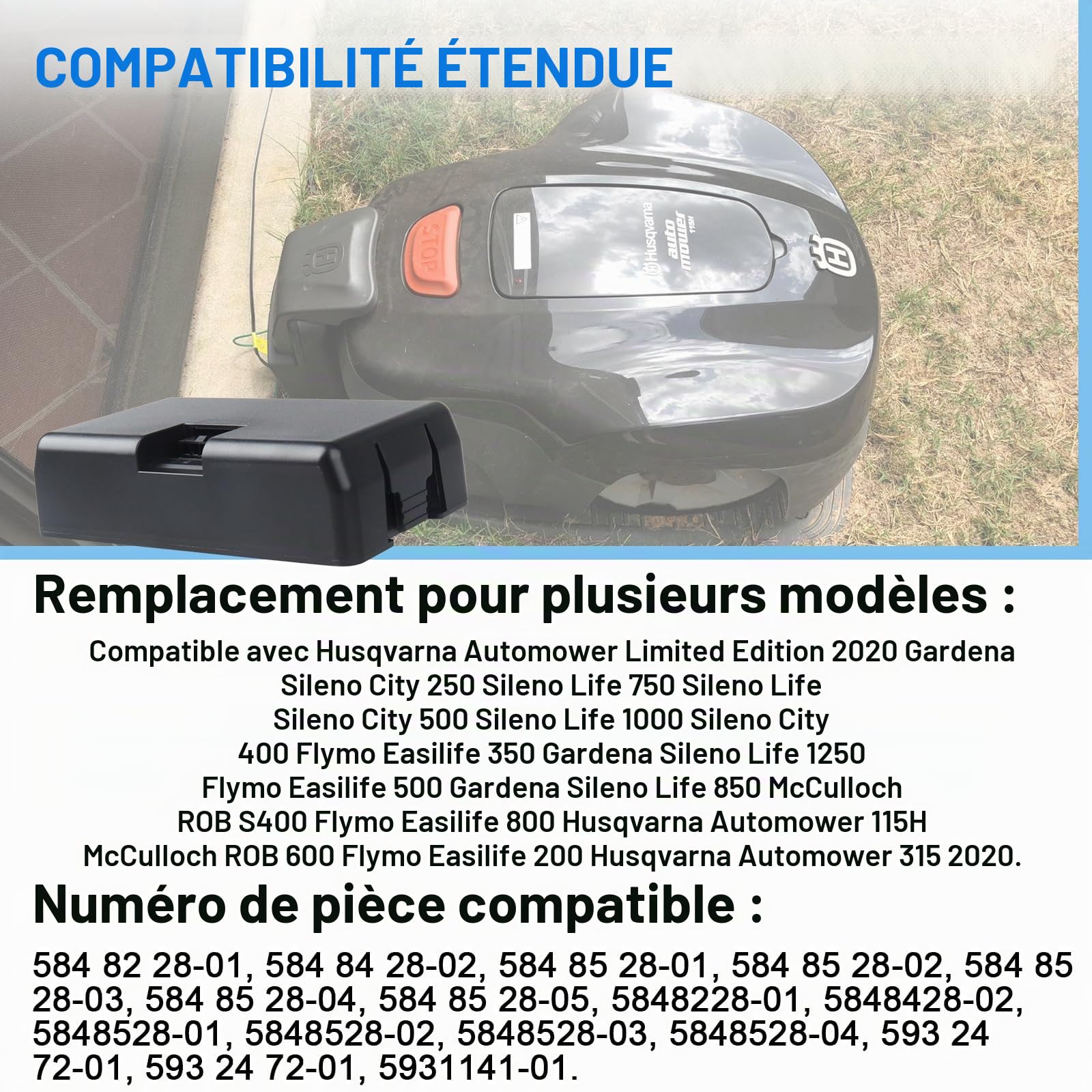 COMPATIBILITÉ ÉTENDUE

STOP

Husqvarna
auto mower
115H

Remplacement pour plusieurs modèles :

Compatible avec Husqvarna Automower Limited Edition 2020 Gardena Sileno City 250 Sileno Life 750 Sileno Life Sileno City 500 Sileno Life 1000 Sileno City 400 Flymo Easilife 350 Gardena Sileno Life 1250 Flymo Easilife 500 Gardena Sileno Life 850 McCulloch ROB S400 Flymo Easilife 800 Husqvarna Automower 115H McCulloch ROB 600 Flymo Easilife 200 Husqvarna Automower 315 2020.

Numéro de pièce compatible :

584 82 28-01, 584 84 28-02, 584 85 28-01, 584 85 28-02, 584 85 28-03, 584 85 28-04, 584 85 28-05, 5848228-01, 5848428-02, 5848528-01, 5848528-02, 5848528-03, 5848528-04, 593 24 72-01, 593 24 72-01, 5931141-01.